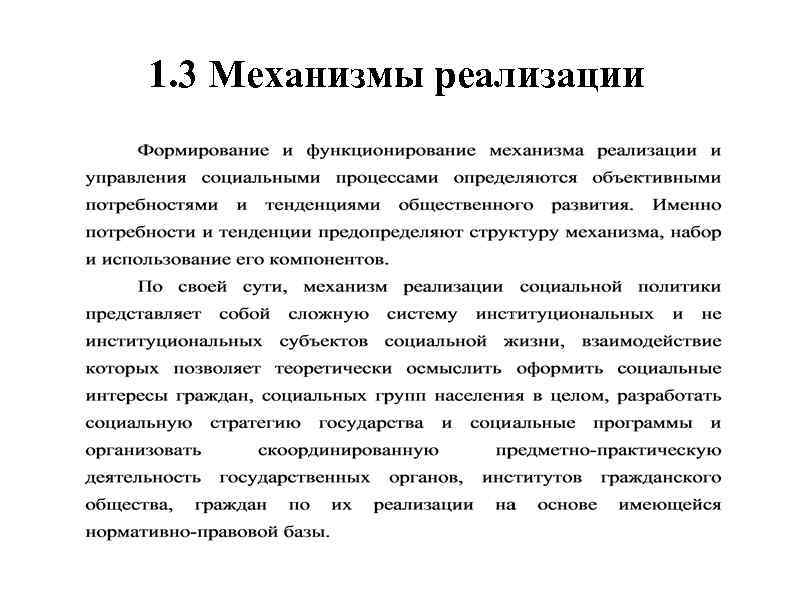 1.3 Механизмы реализации

Формирование и функционирование механизма реализации и управления социальными процессами определяются объективными потребностями и тенденциями общественного развития. Именно потребности и тенденции предопределяют структуру механизма, набор и использование его компонентов.

По своей сути, механизм реализации социальной политики представляет собой сложную систему институциональных и не институциональных субъектов социальной жизни, взаимодействие которых позволяет теоретически осмыслить оформить социальные интересы граждан, социальных групп населения в целом, разработать социальную стратегию государства и социальные программы и организовать скоординированную предметно-практическую деятельность государственных органов, институтов гражданского общества, граждан по их реализации на основе имеющейся нормативно-правовой базы.